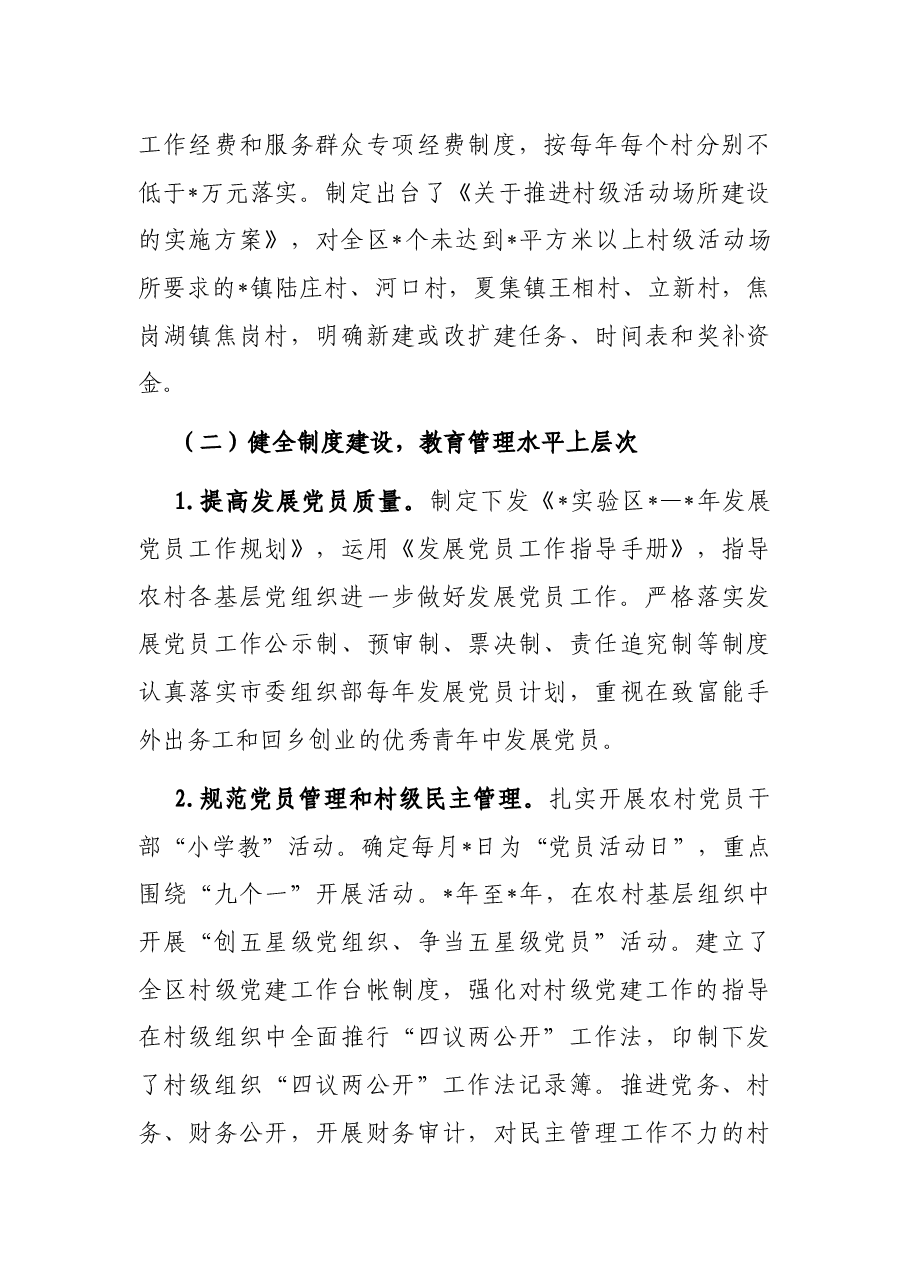 工作经费和服务群众专项经费制度，按每年每个村分别不低于*万元落实。制定出台了《关于推进村级活动场所建设的实施方案》，对全区*个未达到*平方米以上村级活动场所要求的*镇陆庄村、河口村，夏集镇王相村、立新村，焦岗湖镇焦岗村，明确新建或改扩建任务、时间表和奖补资金。

（二）健全制度建设，教育管理水平上层次

1.提高发展党员质量。制定下发《*实验区*—*年发展党员工作规划》，运用《发展党员工作指导手册》，指导农村各基层党组织进一步做好发展党员工作。严格落实发展党员工作公示制、预审制、票决制、责任追究制等制度认真落实市委组织部每年发展党员计划，重视在致富能手外出务工和回乡创业的优秀青年中发展党员。

2.规范党员管理和村级民主管理。扎实开展农村党员干部“小学教”活动。确定每月*日为“党员活动日”，重点围绕“九个一”开展活动。*年至*年，在农村基层组织中开展“创五星级党组织、争当五星级党员”活动。建立了全区村级党建工作台帐制度，强化对村级党建工作的指导在村级组织中全面推行“四议两公开”工作法，印制下发了村级组织“四议两公开”工作法记录簿。推进党务、村务、财务公开，开展财务审计，对民主管理工作不力的村